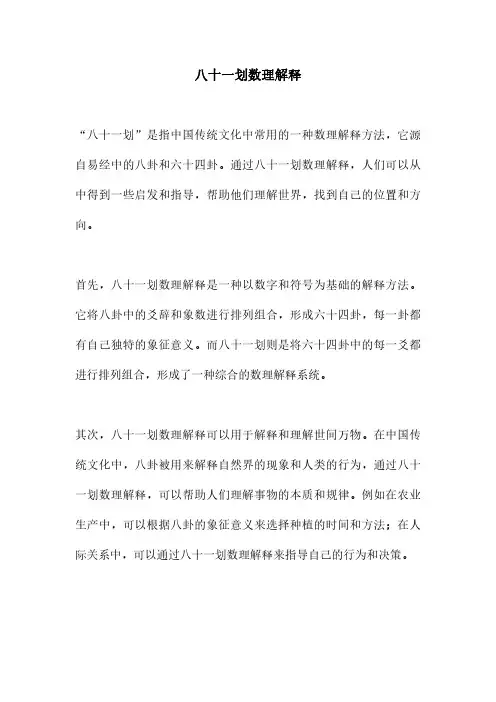 八十一划数理解释

“八十一划”是指中国传统文化中常用的一种数理解释方法，它源自易经中的八卦和六十四卦。通过八十一划数理解释，人们可以从中得到一些启发和指导，帮助他们理解世界，找到自己的位置和方向。

首先，八十一划数理解释是一种以数字和符号为基础的解释方法。它将八卦中的爻辞和象数进行排列组合，形成六十四卦，每一卦都有自己独特的象征意义。而八十一划则是将六十四卦中的每一爻都进行排列组合，形成了一种综合的数理解释系统。

其次，八十一划数理解释可以用于解释和理解世间万物。在中国传统文化中，八卦被用来解释自然界的现象和人类的行为，通过八十一划数理解释，可以帮助人们理解事物的本质和规律。例如在农业生产中，可以根据八卦的象征意义来选择种植的时间和方法；在人际关系中，可以通过八十一划数理解释来指导自己的行为和决策。